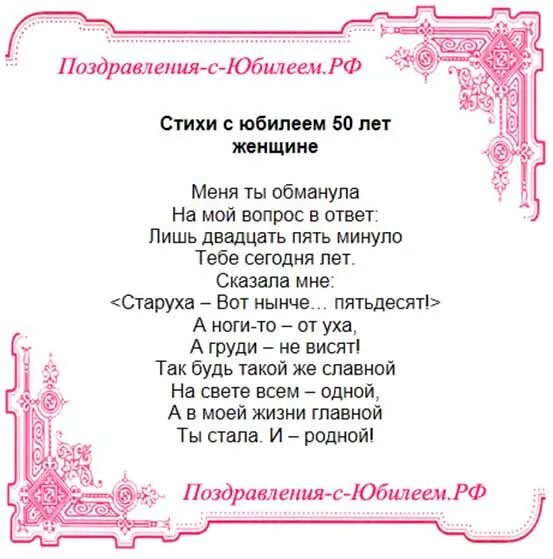 Поздравления-с-Юбилеем.РФ

Стихи с юбилеем 50 лет
женщине

Меня ты обманула
На мой вопрос в ответ:
Лишь двадцать пять минуло
Тебе сегодня лет.
Сказала мне:
<Старуха – Вот нынче… пятьдесят!>
А ноги-то – от уха,
А груди – не висят!
Так будь такой же славной
На свете всем – одной,
А в моей жизни главной
Ты стала. И – родной!

Поздравления-с-Юбилеем.РФ